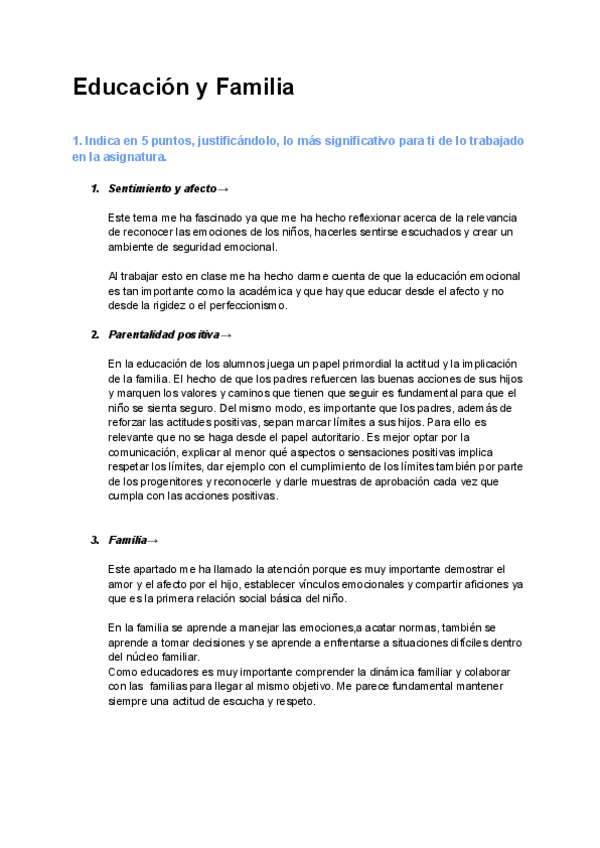 Educación y Familia

1. Indica en 5 puntos, justificándolo, lo más significativo para ti de lo trabajado en la asignatura.

1. Sentimiento y afecto→

Este tema me ha fascinado ya que me ha hecho reflexionar acerca de la relevancia de reconocer las emociones de los niños, hacerles sentirse escuchados y crear un ambiente de seguridad emocional.

Al trabajar esto en clase me ha hecho darme cuenta de que la educación emocional es tan importante como la académica y que hay que educar desde el afecto y no desde la rigidez o el perfeccionismo.

2. Parentalidad positiva→

En la educación de los alumnos juega un papel primordial la actitud y la implicación de la familia. El hecho de que los padres refuercen las buenas acciones de sus hijos y marquen los valores y caminos que tienen que seguir es fundamental para que el niño se sienta seguro. Del mismo modo, es importante que los padres, además de reforzar las actitudes positivas, sepan marcar límites a sus hijos. Para ello es relevante que no se haga desde el papel autoritario. Es mejor optar por la comunicación, explicar al menor qué aspectos o sensaciones positivas implica respetar los límites, dar ejemplo con el cumplimiento de los límites también por parte de los progenitores y reconocerle y darle muestras de aprobación cada vez que cumpla con las acciones positivas.

3. Familia→

Este apartado me ha llamado la atención porque es muy importante demostrar el amor y el afecto por el hijo, establecer vínculos emocionales y compartir aficiones ya que es la primera relación social básica del niño.

En la familia se aprende a manejar las emociones,a acatar normas, también se aprende a tomar decisiones y se aprende a enfrentarse a situaciones difíciles dentro del núcleo familiar.
Como educadores es muy importante comprender la dinámica familiar y colaborar con las familias para llegar al mismo objetivo. Me parece fundamental mantener siempre una actitud de escucha y respeto.